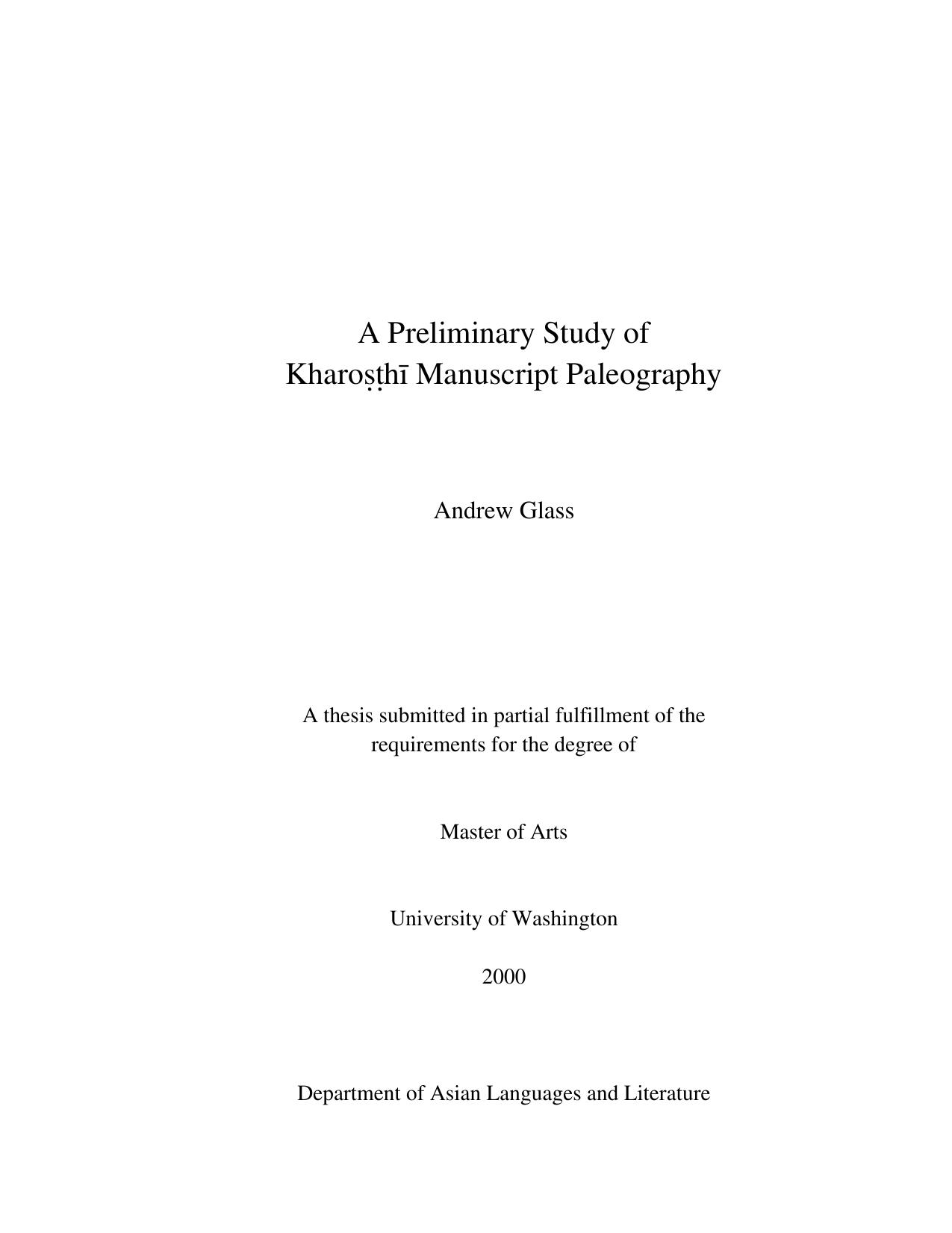 A Preliminary Study of
Kharoṣṭhī Manuscript Paleography

Andrew Glass

A thesis submitted in partial fulfillment of the requirements for the degree of

Master of Arts

University of Washington

2000

Department of Asian Languages and Literature